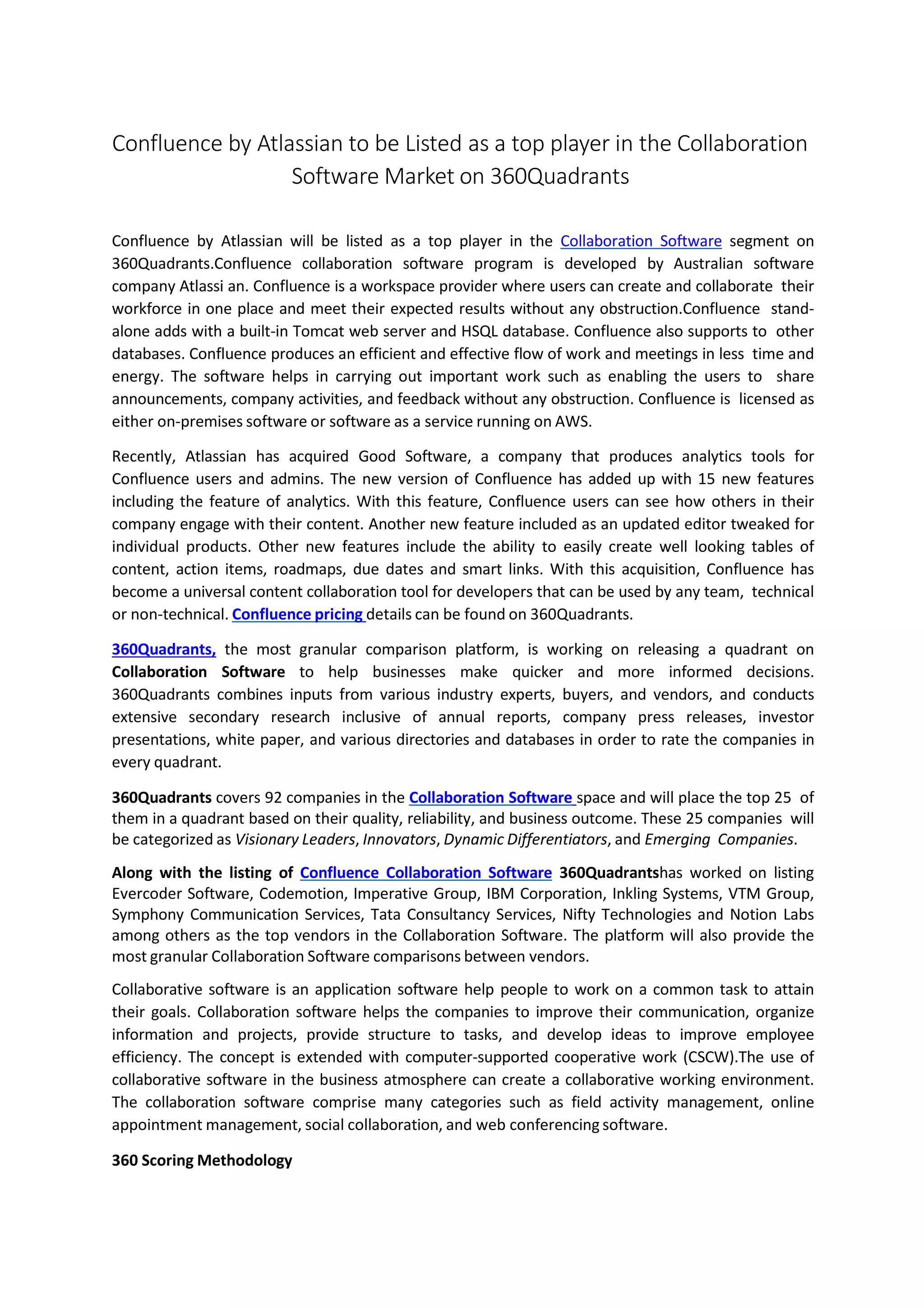 Confluence by Atlassian to be Listed as a top player in the Collaboration Software Market on 360Quadrants

Confluence by Atlassian will be listed as a top player in the Collaboration Software segment on 360Quadrants.Confluence collaboration software program is developed by Australian software company Atlassi an. Confluence is a workspace provider where users can create and collaborate their workforce in one place and meet their expected results without any obstruction.Confluence stand-alone adds with a built-in Tomcat web server and HSQL database. Confluence also supports to other databases. Confluence produces an efficient and effective flow of work and meetings in less time and energy. The software helps in carrying out important work such as enabling the users to share announcements, company activities, and feedback without any obstruction. Confluence is licensed as either on-premises software or software as a service running on AWS.

Recently, Atlassian has acquired Good Software, a company that produces analytics tools for Confluence users and admins. The new version of Confluence has added up with 15 new features including the feature of analytics. With this feature, Confluence users can see how others in their company engage with their content. Another new feature included as an updated editor tweaked for individual products. Other new features include the ability to easily create well looking tables of content, action items, roadmaps, due dates and smart links. With this acquisition, Confluence has become a universal content collaboration tool for developers that can be used by any team, technical or non-technical. Confluence pricing details can be found on 360Quadrants.

360Quadrants, the most granular comparison platform, is working on releasing a quadrant on Collaboration Software to help businesses make quicker and more informed decisions. 360Quadrants combines inputs from various industry experts, buyers, and vendors, and conducts extensive secondary research inclusive of annual reports, company press releases, investor presentations, white paper, and various directories and databases in order to rate the companies in every quadrant.

360Quadrants covers 92 companies in the Collaboration Software space and will place the top 25 of them in a quadrant based on their quality, reliability, and business outcome. These 25 companies will be categorized as Visionary Leaders, Innovators, Dynamic Differentiators, and Emerging Companies.

Along with the listing of Confluence Collaboration Software 360Quadrantshas worked on listing Evercoder Software, Codemotion, Imperative Group, IBM Corporation, Inkling Systems, VTM Group, Symphony Communication Services, Tata Consultancy Services, Nifty Technologies and Notion Labs among others as the top vendors in the Collaboration Software. The platform will also provide the most granular Collaboration Software comparisons between vendors.

Collaborative software is an application software help people to work on a common task to attain their goals. Collaboration software helps the companies to improve their communication, organize information and projects, provide structure to tasks, and develop ideas to improve employee efficiency. The concept is extended with computer-supported cooperative work (CSCW).The use of collaborative software in the business atmosphere can create a collaborative working environment. The collaboration software comprise many categories such as field activity management, online appointment management, social collaboration, and web conferencing software.

360 Scoring Methodology